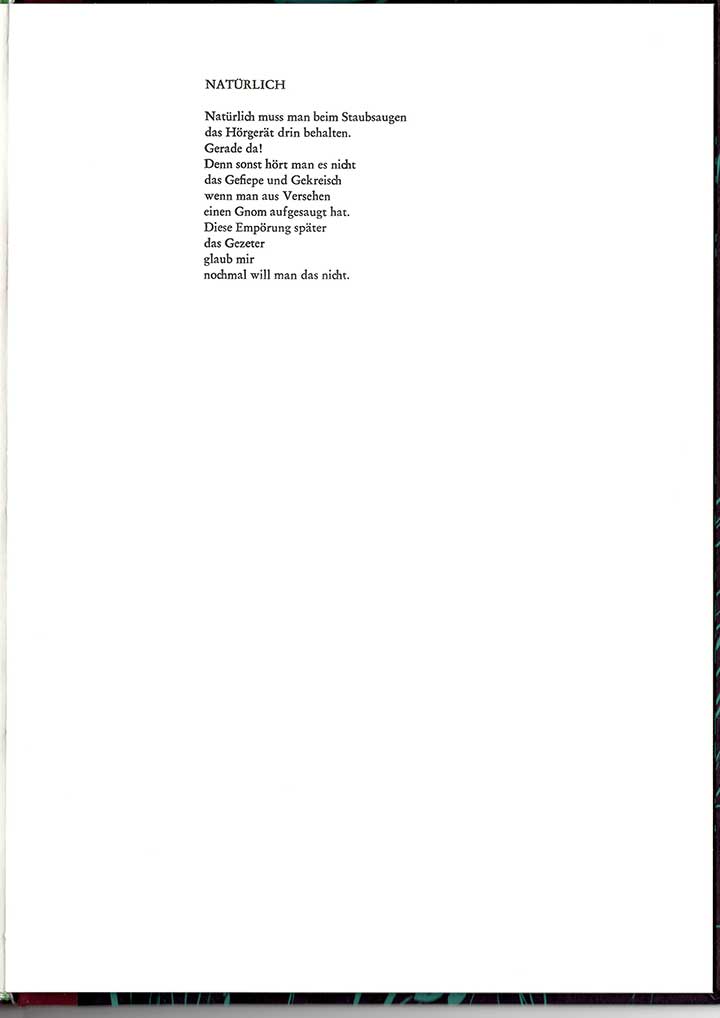 NATÜRLICH

Natürlich muss man beim Staubsaugen
das Hörgerät drin behalten.
Gerade da!
Denn sonst hört man es nicht
das Gefiepe und Gekreisch
wenn man aus Versehen
einen Gnom aufgesaugt hat.
Diese Empörung später
das Gezeter
glaub mir
nochmal will man das nicht.